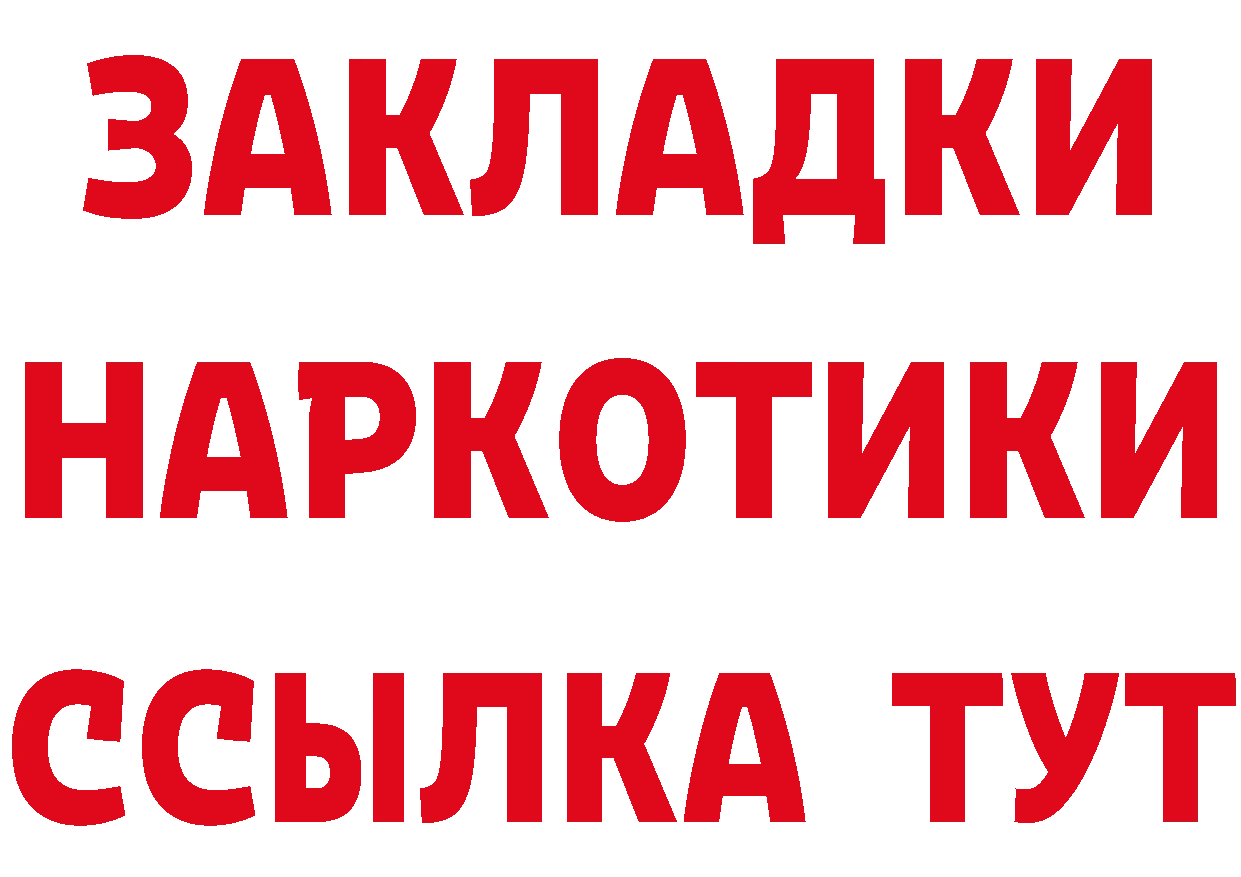 ЗАКЛАДКИ
НАРКОТИКИ
ССЫЛКА ТУТ